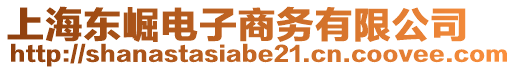 上海东崛电子商务有限公司
http://shanastasiabe21.cn.coovee.com